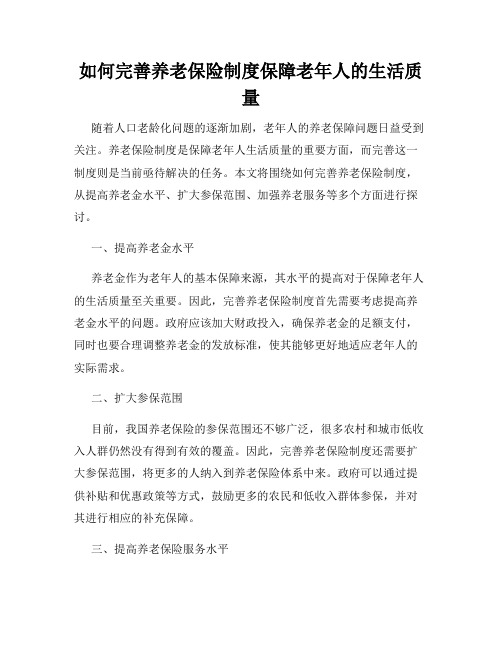 如何完善养老保险制度保障老年人的生活质量

随着人口老龄化问题的逐渐加剧，老年人的养老保障问题日益受到关注。养老保险制度是保障老年人生活质量的重要方面，而完善这一制度则是当前亟待解决的任务。本文将围绕如何完善养老保险制度，从提高养老金水平、扩大参保范围、加强养老服务等多个方面进行探讨。

一、提高养老金水平

养老金作为老年人的基本保障来源，其水平的提高对于保障老年人的生活质量至关重要。因此，完善养老保险制度首先需要考虑提高养老金水平的问题。政府应该加大财政投入，确保养老金的足额支付，同时也要合理调整养老金的发放标准，使其能够更好地适应老年人的实际需求。

二、扩大参保范围

目前，我国养老保险的参保范围还不够广泛，很多农村和城市低收入人群仍然没有得到有效的覆盖。因此，完善养老保险制度还需要扩大参保范围，将更多的人纳入到养老保险体系中来。政府可以通过提供补贴和优惠政策等方式，鼓励更多的农民和低收入群体参保，并对其进行相应的补充保障。

三、提高养老保险服务水平